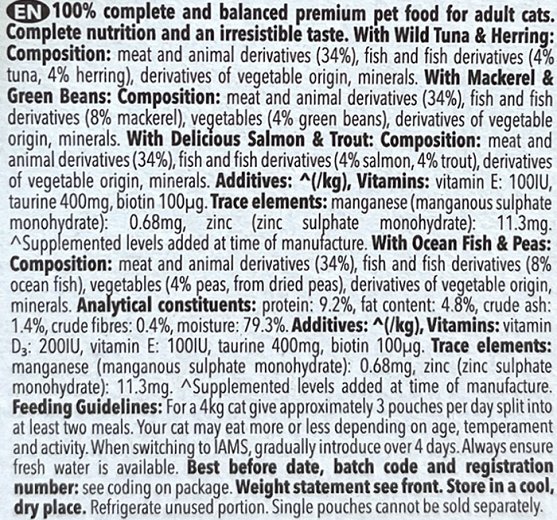 EN 100% complete and balanced premium pet food for adult cats. Complete nutrition and an irresistible taste. With Wild Tuna & Herring: Composition: meat and animal derivatives (34%), fish and fish derivatives (4% tuna, 4% herring), derivatives of vegetable origin, minerals. With Mackerel & Green Beans: Composition: meat and animal derivatives (34%), fish and fish derivatives (8% mackerel), vegetables (4% green beans), derivatives of vegetable origin, minerals. With Delicious Salmon & Trout: Composition: meat and animal derivatives (34%), fish and fish derivatives (4% salmon, 4% trout), derivatives of vegetable origin, minerals. Additives: ^(/kg), Vitamins: vitamin E: 100IU, taurine 400mg, biotin 100µg. Trace elements: manganese (manganous sulphate monohydrate): 0.68mg, zinc (zinc sulphate monohydrate): 11.3mg. ^Supplemented levels added at time of manufacture. With Ocean Fish & Peas: Composition: meat and animal derivatives (34%), fish and fish derivatives (8% ocean fish), vegetables (4% peas, from dried peas), derivatives of vegetable origin, minerals. Analytical constituents: protein: 9.2%, fat content: 4.8%, crude ash: 1.4%, crude fibres: 0.4%, moisture: 79.3%. Additives: ^(/kg), Vitamins: vitamin $D_3$: 200IU, vitamin E: 100IU, taurine 400mg, biotin 100µg. Trace elements: manganese (manganous sulphate monohydrate): 0.68mg, zinc (zinc sulphate monohydrate): 11.3mg. ^Supplemented levels added at time of manufacture. Feeding Guidelines: For a 4kg cat give approximately 3 pouches per day split into at least two meals. Your cat may eat more or less depending on age, temperament and activity. When switching to IAMS, gradually introduce over 4 days. Always ensure fresh water is available. Best before date, batch code and registration number: see coding on package. Weight statement see front. Store in a cool, dry place. Refrigerate unused portion. Single pouches cannot be sold separately.